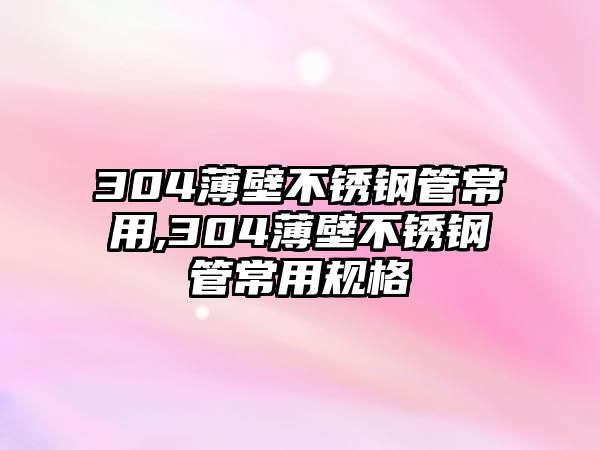 304薄壁不锈钢管常用,304薄壁不锈钢管常用规格